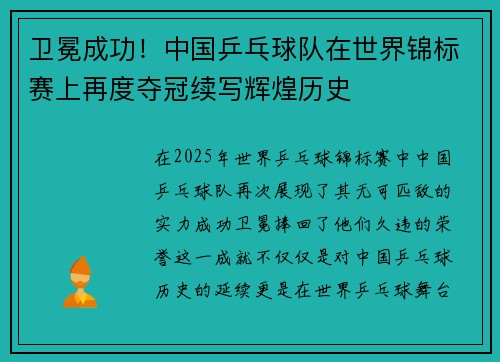 卫冕成功！中国乒乓球队在世界锦标赛上再度夺冠续写辉煌历史

在2025年世界乒乓球锦标赛中中国乒乓球队再次展现了其无可匹敌的实力成功卫冕捧回了他们久违的荣誉这一成就不仅仅是对中国乒乓球历史的延续更是在世界乒乓球舞台